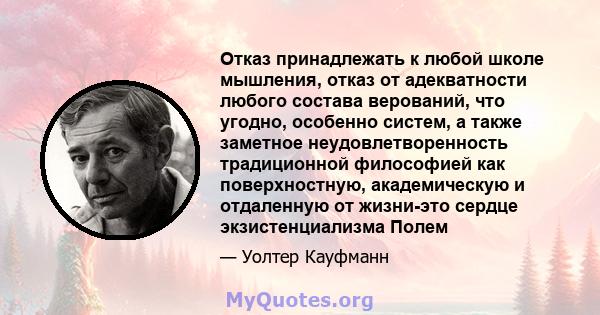 Отказ принадлежать к любой школе мышления, отказ от адекватности любого состава верований, что угодно, особенно систем, а также заметное неудовлетворенность традиционной философией как поверхностную, академическую и отдаленную от жизни-это сердце экзистенциализма Полем

— Уолтер Кауфманн

MyQuotes.org